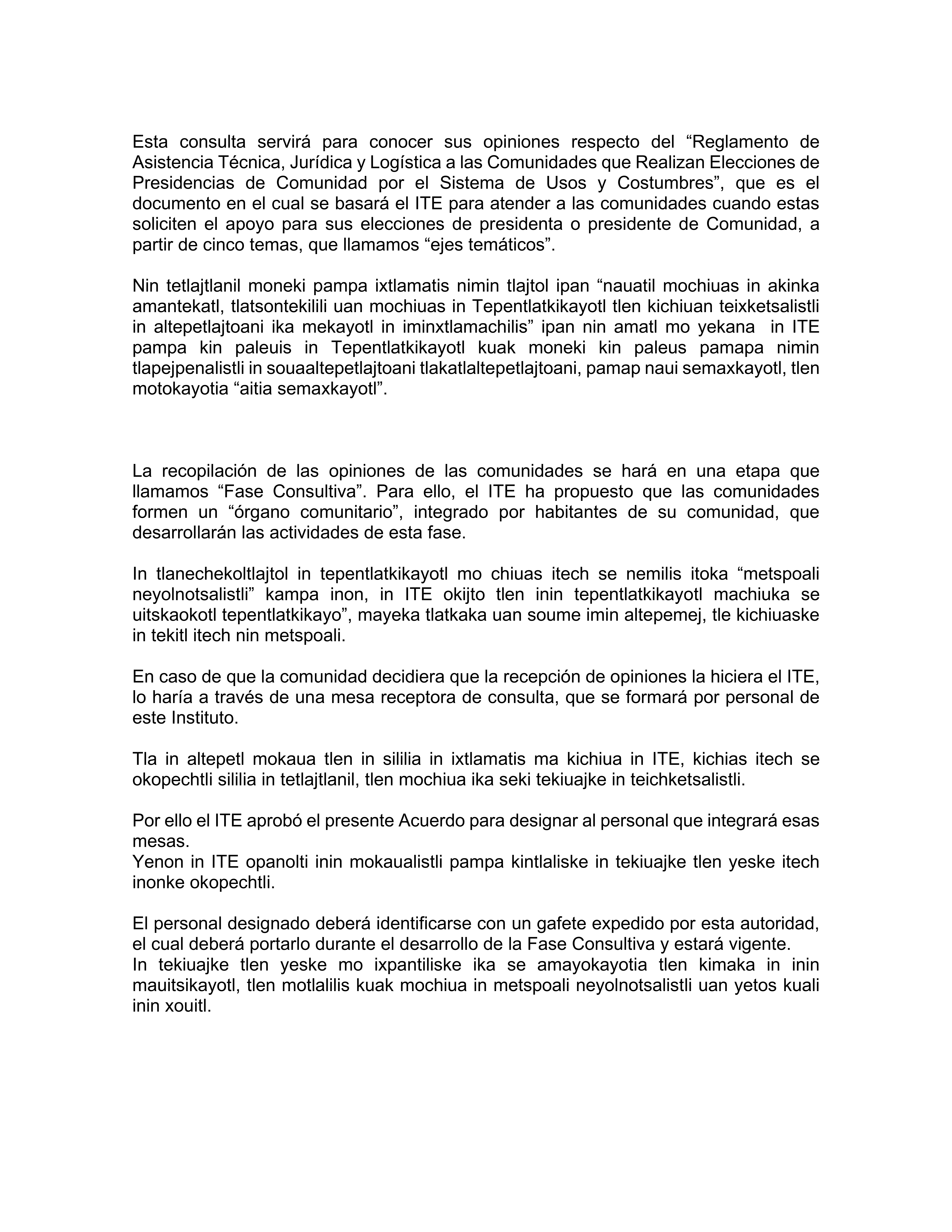 Esta consulta servirá para conocer sus opiniones respecto del “Reglamento de Asistencia Técnica, Jurídica y Logística a las Comunidades que Realizan Elecciones de Presidencias de Comunidad por el Sistema de Usos y Costumbres”, que es el documento en el cual se basará el ITE para atender a las comunidades cuando estas soliciten el apoyo para sus elecciones de presidenta o presidente de Comunidad, a partir de cinco temas, que llamamos “ejes temáticos”.

Nin tetlajtlanil moneki pampa ixtlamatis nimin tlajtol ipan “nauatil mochiuas in akinka amantekatl, tlatsontekilili uan mochiuas in Tepentlatkikayotl tlen kichiuan teixketsalistli in altepetlajtoani ika mekayotl in iminxtlamachilis” ipan nin amatl mo yekana in ITE pampa kin paleuis in Tepentlatkikayotl kuak moneki kin paleus pamapa nimin tlapejpenalistli in souaaltepetlajtoani tlakatlaltepetlajtoani, pamap naui semaxkayotl, tlen motokayotia “aitia semaxkayotl”.

La recopilación de las opiniones de las comunidades se hará en una etapa que llamamos “Fase Consultiva”. Para ello, el ITE ha propuesto que las comunidades formen un “órgano comunitario”, integrado por habitantes de su comunidad, que desarrollarán las actividades de esta fase.

In tlanechekoltlajtol in tepentlatkikayotl mo chiuas itech se nemilis itoka “metspoali neyolnotsalistli” kampa inon, in ITE okijto tlen inin tepentlatkikayotl machiuka se uitskaokotl tepentlatkikayo”, mayeka tlatkaka uan soume imin altepemej, tle kichiuaske in tekitl itech nin metspoali.

En caso de que la comunidad decidiera que la recepción de opiniones la hiciera el ITE, lo haría a través de una mesa receptora de consulta, que se formará por personal de este Instituto.

Tla in altepetl mokaua tlen in sililia in ixtlamatis ma kichiua in ITE, kichias itech se okopechtli sililia in tetlajtlanil, tlen mochiua ika seki tekiuajke in teichketsalistli.

Por ello el ITE aprobó el presente Acuerdo para designar al personal que integrará esas mesas.
Yenon in ITE opanolti inin mokaualistli pampa kintlaliske in tekiuajke tlen yeske itech inonke okopechtli.

El personal designado deberá identificarse con un gafete expedido por esta autoridad, el cual deberá portarlo durante el desarrollo de la Fase Consultiva y estará vigente.
In tekiuajke tlen yeske mo ixpantiliske ika se amayokayotia tlen kimaka in inin mauitsikayotl, tlen motlalilis kuak mochiua in metspoali neyolnotsalistli uan yetos kuali inin xouitl.